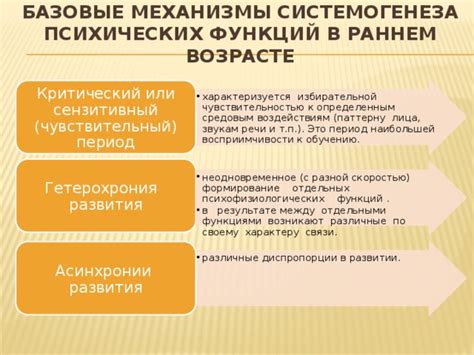 БАЗОВЫЕ МЕХАНИЗМЫ СИСТЕМОГЕНЕЗА ПСИХИЧЕСКИХ ФУНКЦИЙ В РАННЕМ ВОЗРАСТЕ

Критический или сензитивный (чувствительный) период

• характеризуется избирательной чувствительностью к определенным средовым воздействиям (паттерну лица, звукам речи и т.п.). Это период наибольшей восприимчивости к обучению.

Гетерохрония развития

• неодновременное (с разной скоростью) формирование отдельных психофизиологических функций .
• в результате между отдельными функциями возникают различные по своему характеру связи.

Асинхронии развития

• различные диспропорции в развитии.